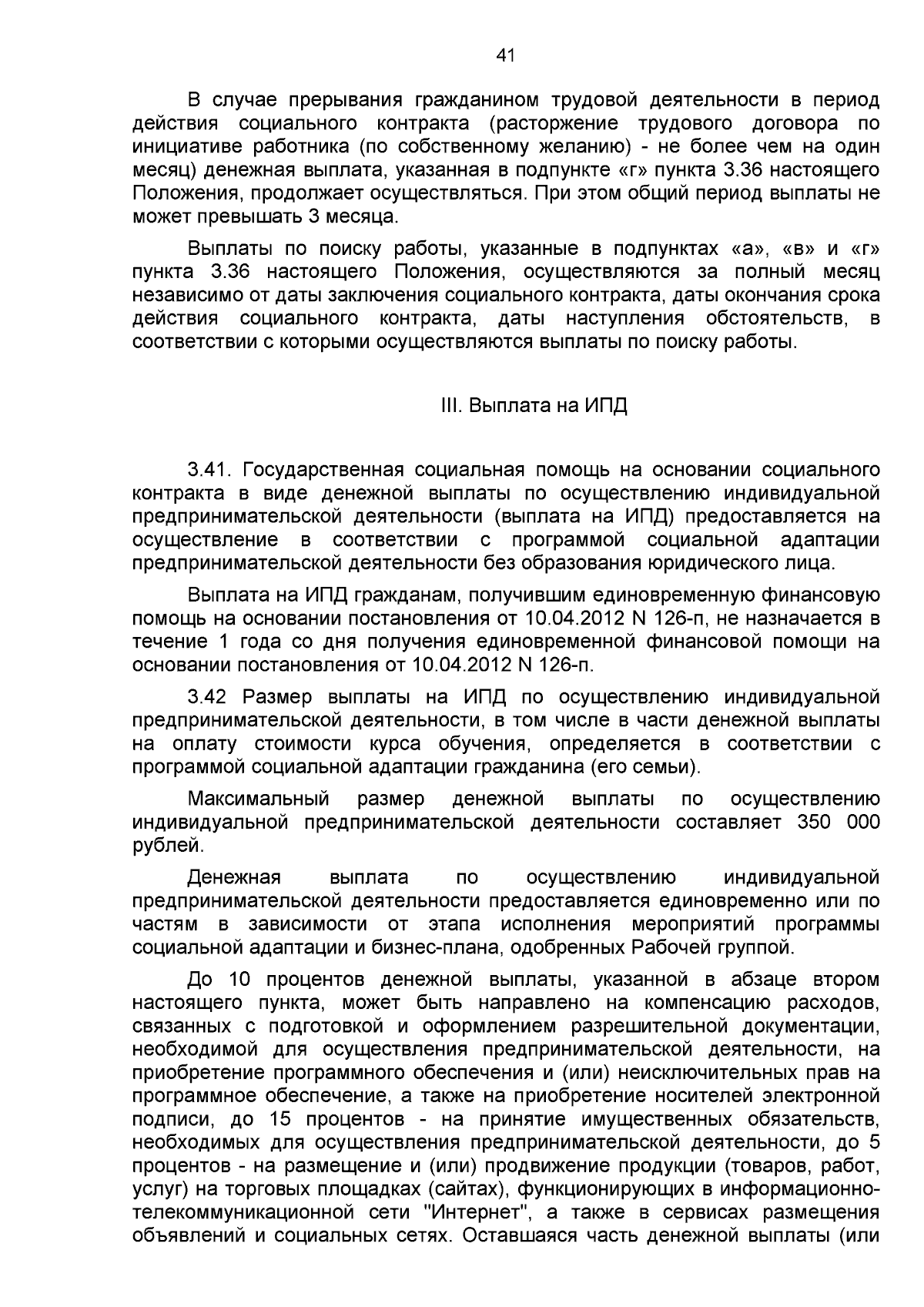 41

В случае прерывания гражданином трудовой деятельности в период действия социального контракта (расторжение трудового договора по инициативе работника (по собственному желанию) - не более чем на один месяц) денежная выплата, указанная в подпункте «г» пункта 3.36 настоящего Положения, продолжает осуществляться. При этом общий период выплаты не может превышать 3 месяца.

Выплаты по поиску работы, указанные в подпунктах «а», «в» и «г» пункта 3.36 настоящего Положения, осуществляются за полный месяц независимо от даты заключения социального контракта, даты окончания срока действия социального контракта, даты наступления обстоятельств, в соответствии с которыми осуществляются выплаты по поиску работы.

III. Выплата на ИПД

3.41. Государственная социальная помощь на основании социального контракта в виде денежной выплаты по осуществлению индивидуальной предпринимательской деятельности (выплата на ИПД) предоставляется на осуществление в соответствии с программой социальной адаптации предпринимательской деятельности без образования юридического лица.

Выплата на ИПД гражданам, получившим единовременную финансовую помощь на основании постановления от 10.04.2012 N 126-п, не назначается в течение 1 года со дня получения единовременной финансовой помощи на основании постановления от 10.04.2012 N 126-п.

3.42 Размер выплаты на ИПД по осуществлению индивидуальной предпринимательской деятельности, в том числе в части денежной выплаты на оплату стоимости курса обучения, определяется в соответствии с программой социальной адаптации гражданина (его семьи).

Максимальный размер денежной выплаты по осуществлению индивидуальной предпринимательской деятельности составляет 350 000 рублей.

Денежная выплата по осуществлению индивидуальной предпринимательской деятельности предоставляется единовременно или по частям в зависимости от этапа исполнения мероприятий программы социальной адаптации и бизнес-плана, одобренных Рабочей группой.

До 10 процентов денежной выплаты, указанной в абзаце втором настоящего пункта, может быть направлено на компенсацию расходов, связанных с подготовкой и оформлением разрешительной документации, необходимой для осуществления предпринимательской деятельности, на приобретение программного обеспечения и (или) неисключительных прав на программное обеспечение, а также на приобретение носителей электронной подписи, до 15 процентов - на принятие имущественных обязательств, необходимых для осуществления предпринимательской деятельности, до 5 процентов - на размещение и (или) продвижение продукции (товаров, работ, услуг) на торговых площадках (сайтах), функционирующих в информационно-телекоммуникационной сети "Интернет", а также в сервисах размещения объявлений и социальных сетях. Оставшаяся часть денежной выплаты (или